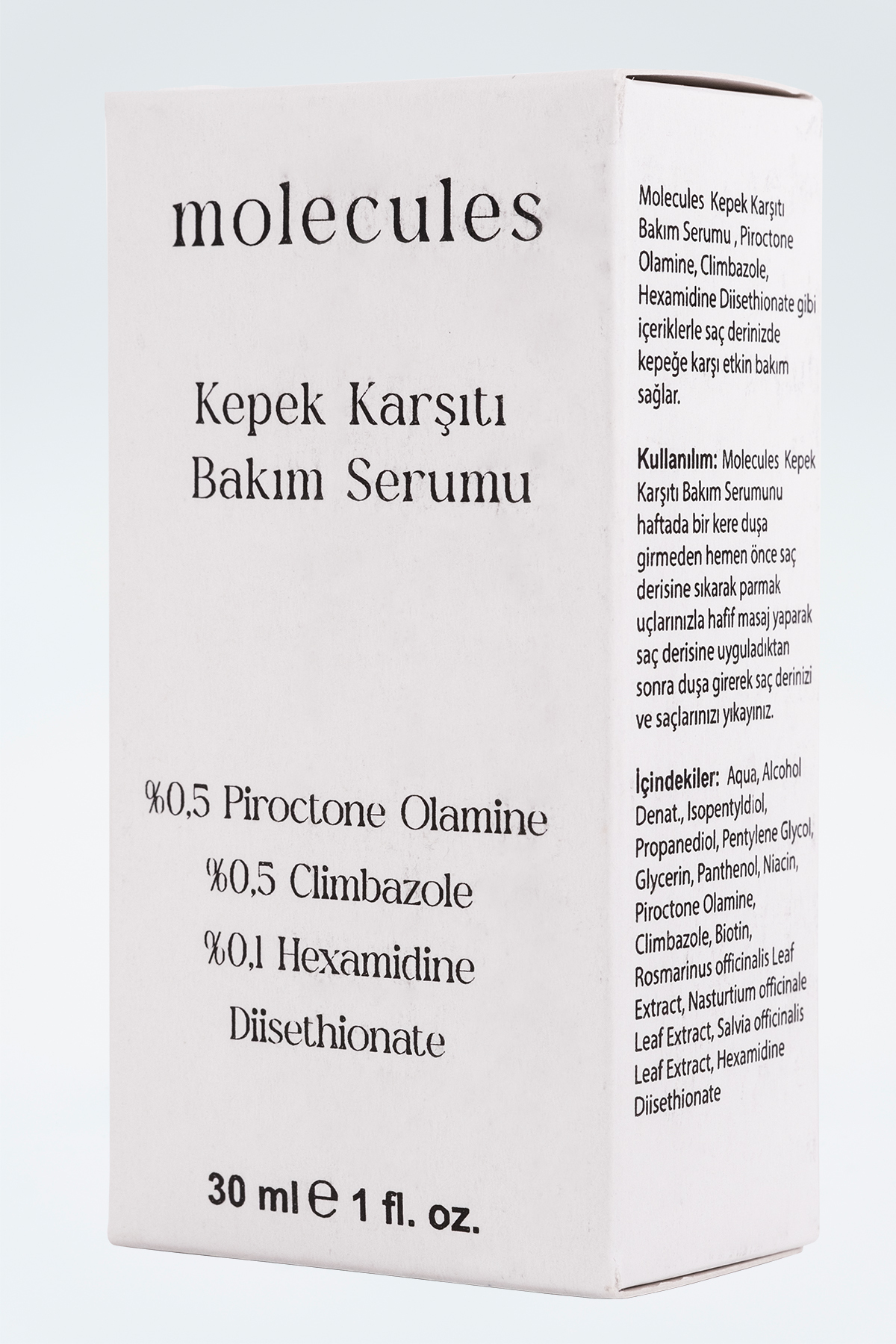 molecules

Kepek Karşıtı
Bakım Serumu

%0,5 Piroctone Olamine
%0,5 Climbazole
%0,1 Hexamidine
Diisethionate

30 ml ℮ 1 fl. oz.

Molecules Kepek Karşıtı Bakım Serumu , Piroctone Olamine, Climbazole, Hexamidine Diisethionate gibi içeriklerle saç derinizde kepeğe karşı etkin bakım sağlar.

Kullanılım: Molecules Kepek Karşıtı Bakım Serumunu haftada bir kere duşa girmeden hemen önce saç derisine sıkarak parmak uçlarınızla hafif masaj yaparak saç derisine uyguladıktan sonra duşa girerek saç derinizi ve saçlarınızı yıkayınız.

İçindekiler: Aqua, Alcohol Denat., Isopentyldiol, Propanediol, Pentylene Glycol, Glycerin, Panthenol, Niacin, Piroctone Olamine, Climbazole, Biotin, Rosmarinus officinalis Leaf Extract, Nasturtium officinale Leaf Extract, Salvia officinalis Leaf Extract, Hexamidine Diisethionate